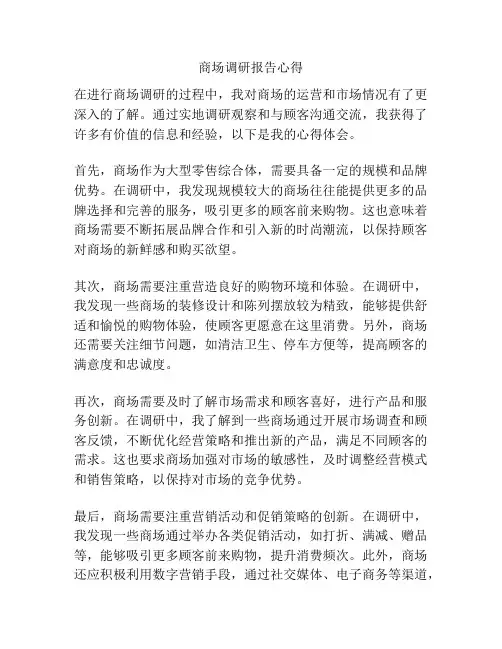 商场调研报告心得

在进行商场调研的过程中，我对商场的运营和市场情况有了更深入的了解。通过实地调研观察和与顾客沟通交流，我获得了许多有价值的信息和经验，以下是我的心得体会。

首先，商场作为大型零售综合体，需要具备一定的规模和品牌优势。在调研中，我发现规模较大的商场往往能提供更多的品牌选择和完善的服务，吸引更多的顾客前来购物。这也意味着商场需要不断拓展品牌合作和引入新的时尚潮流，以保持顾客对商场的新鲜感和购买欲望。

其次，商场需要注重营造良好的购物环境和体验。在调研中，我发现一些商场的装修设计和陈列摆放较为精致，能够提供舒适和愉悦的购物体验，使顾客更愿意在这里消费。另外，商场还需要关注细节问题，如清洁卫生、停车方便等，提高顾客的满意度和忠诚度。

再次，商场需要及时了解市场需求和顾客喜好，进行产品和服务创新。在调研中，我了解到一些商场通过开展市场调查和顾客反馈，不断优化经营策略和推出新的产品，满足不同顾客的需求。这也要求商场加强对市场的敏感性，及时调整经营模式和销售策略，以保持对市场的竞争优势。

最后，商场需要注重营销活动和促销策略的创新。在调研中，我发现一些商场通过举办各类促销活动，如打折、满减、赠品等，能够吸引更多顾客前来购物，提升消费频次。此外，商场还应积极利用数字营销手段，通过社交媒体、电子商务等渠道，